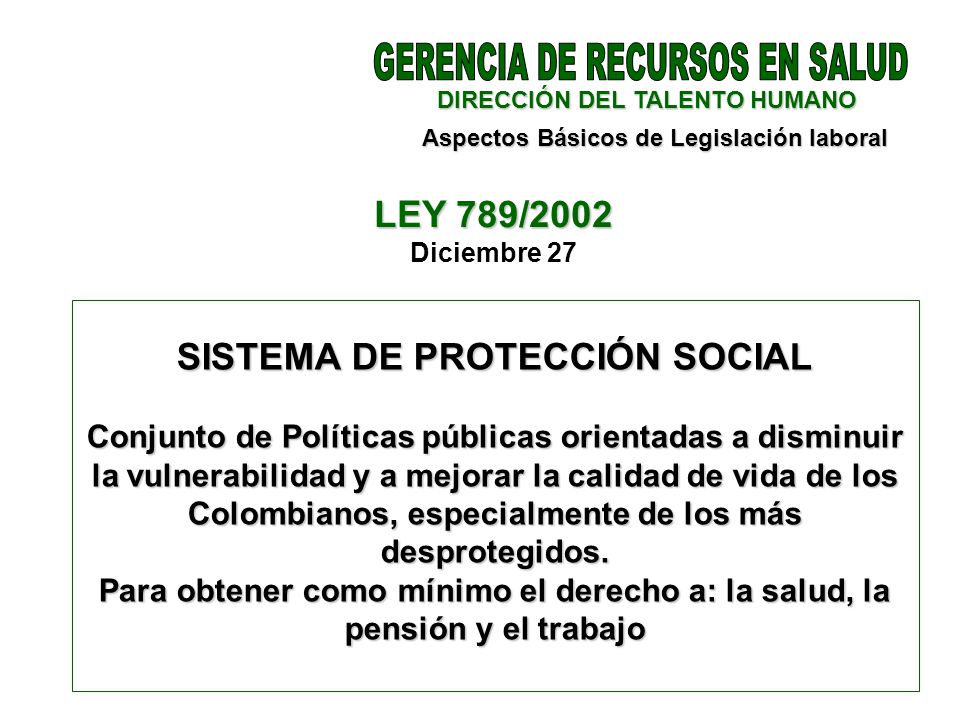 GERENCIA DE RECURSOS EN SALUD
DIRECCIÓN DEL TALENTO HUMANO
Aspectos Básicos de Legislación laboral

LEY 789/2002
Diciembre 27

SISTEMA DE PROTECCIÓN SOCIAL

Conjunto de Políticas públicas orientadas a disminuir la vulnerabilidad y a mejorar la calidad de vida de los Colombianos, especialmente de los más desprotegidos.
Para obtener como mínimo el derecho a: la salud, la pensión y el trabajo